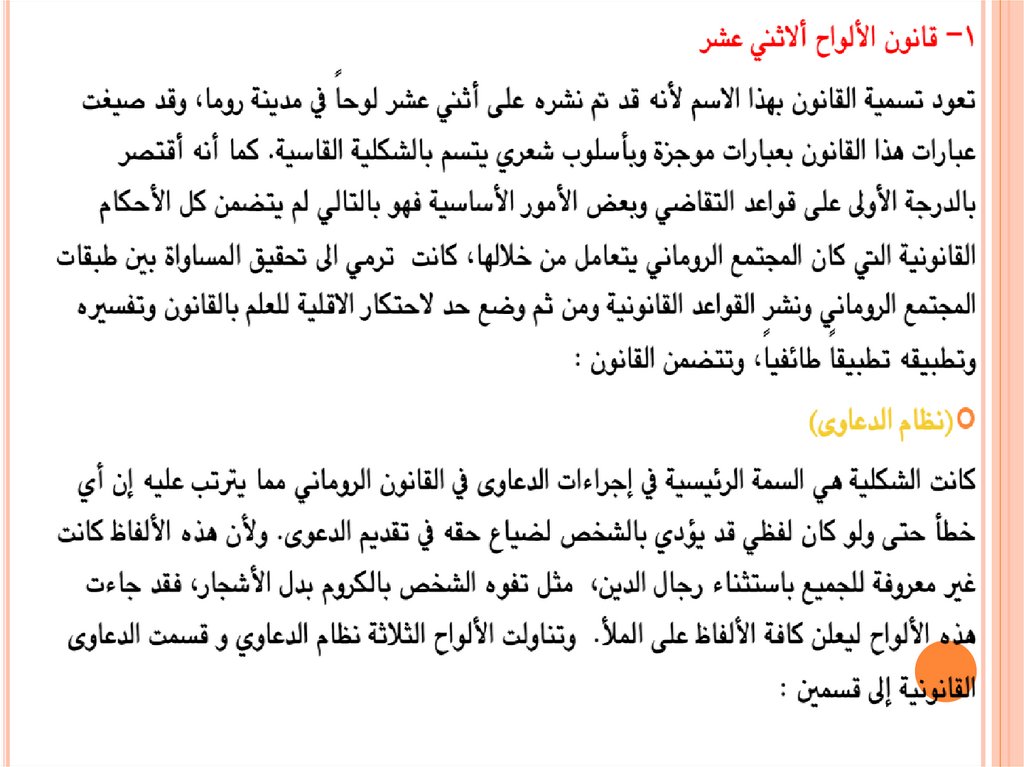 ١- قانون الألواح ألاثني عشر

تعود تسمية القانون بهذا الاسم لأنه قد تم نشره على أثني عشر لوحاً في مدينة روما، وقد صيغت عبارات هذا القانون بعبارات موجزة وبأسلوب شعري يتسم بالشكلية القاسية. كما أنه أقتصر بالدرجة الأولى على قواعد التقاضي وبعض الأمور الأساسية فهو بالتالي لم يتضمن كل الأحكام القانونية التي كان المجتمع الروماني يتعامل من خلالها، كانت ترمي الى تحقيق المساواة بين طبقات المجتمع الروماني ونشر القواعد القانونية ومن ثم وضع حد لاحتكار الاقلية للعلم بالقانون وتفسيره وتطبيقه تطبيقاً طائفياً، وتتضمن القانون :

(نظام الدعاوى)

كانت الشكلية هي السمة الرئيسية في إجراءات الدعاوى في القانون الروماني مما يترتب عليه إن أي خطأ حتى ولو كان لفظي قد يؤدي بالشخص لضياع حقه في تقديم الدعوى. ولأن هذه الألفاظ كانت غير معروفة للجميع باستثناء رجال الدين، مثل تفوه الشخص بالكروم بدل الأشجار، فقد جاءت هذه الألواح ليعلن كافة الألفاظ على الملأ. وتناولت الألواح الثلاثة نظام الدعاوي و قسمت الدعاوى القانونية إلى قسمين :